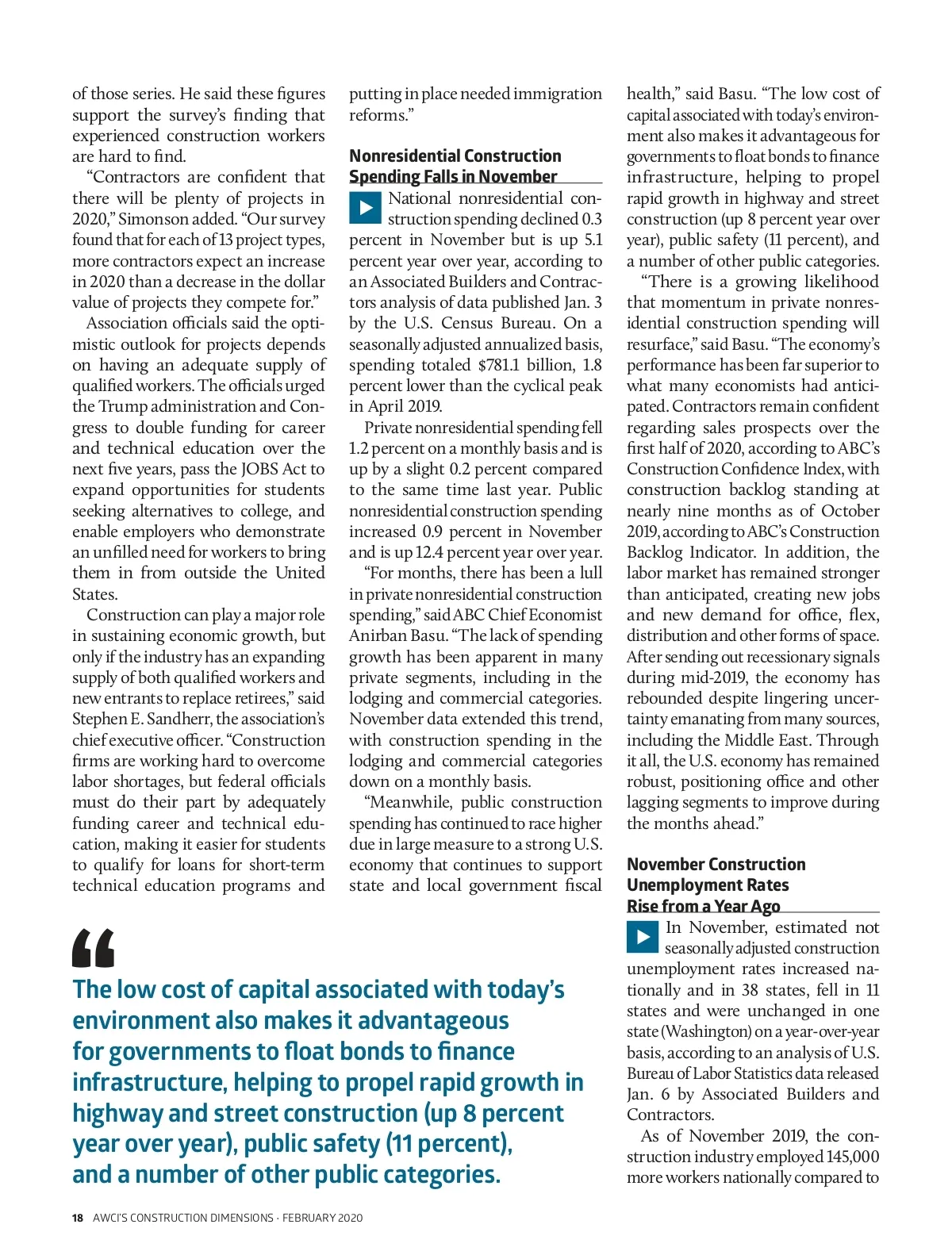 of those series. He said these figures support the survey's finding that experienced construction workers are hard to find.

"Contractors are confident that there will be plenty of projects in 2020," Simonson added. "Our survey found that for each of 13 project types, more contractors expect an increase in 2020 than a decrease in the dollar value of projects they compete for."

Association officials said the optimistic outlook for projects depends on having an adequate supply of qualified workers. The officials urged the Trump administration and Congress to double funding for career and technical education over the next five years, pass the JOBS Act to expand opportunities for students seeking alternatives to college, and enable employers who demonstrate an unfilled need for workers to bring them in from outside the United States.

Construction can play a major role in sustaining economic growth, but only if the industry has an expanding supply of both qualified workers and new entrants to replace retirees," said Stephen E. Sandherr, the association's chief executive officer. "Construction firms are working hard to overcome labor shortages, but federal officials must do their part by adequately funding career and technical education, making it easier for students to qualify for loans for short-term technical education programs and putting in place needed immigration reforms."

Nonresidential Construction Spending Falls in November

National nonresidential construction spending declined 0.3 percent in November but is up 5.1 percent year over year, according to an Associated Builders and Contractors analysis of data published Jan. 3 by the U.S. Census Bureau. On a seasonally adjusted annualized basis, spending totaled $781.1 billion, 1.8 percent lower than the cyclical peak in April 2019.

Private nonresidential spending fell 1.2 percent on a monthly basis and is up by a slight 0.2 percent compared to the same time last year. Public nonresidential construction spending increased 0.9 percent in November and is up 12.4 percent year over year.

"For months, there has been a lull in private nonresidential construction spending," said ABC Chief Economist Anirban Basu. "The lack of spending growth has been apparent in many private segments, including in the lodging and commercial categories. November data extended this trend, with construction spending in the lodging and commercial categories down on a monthly basis.

"Meanwhile, public construction spending has continued to race higher due in large measure to a strong U.S. economy that continues to support state and local government fiscal health," said Basu. "The low cost of capital associated with today's environment also makes it advantageous for governments to float bonds to finance infrastructure, helping to propel rapid growth in highway and street construction (up 8 percent year over year), public safety (11 percent), and a number of other public categories.

"There is a growing likelihood that momentum in private nonresidential construction spending will resurface," said Basu. "The economy's performance has been far superior to what many economists had anticipated. Contractors remain confident regarding sales prospects over the first half of 2020, according to ABC's Construction Confidence Index, with construction backlog standing at nearly nine months as of October 2019, according to ABC's Construction Backlog Indicator. In addition, the labor market has remained stronger than anticipated, creating new jobs and new demand for office, flex, distribution and other forms of space. After sending out recessionary signals during mid-2019, the economy has rebounded despite lingering uncertainty emanating from many sources, including the Middle East. Through it all, the U.S. economy has remained robust, positioning office and other lagging segments to improve during the months ahead."

November Construction Unemployment Rates Rise from a Year Ago

In November, estimated not seasonally adjusted construction unemployment rates increased nationally and in 38 states, fell in 11 states and were unchanged in one state (Washington) on a year-over-year basis, according to an analysis of U.S. Bureau of Labor Statistics data released Jan. 6 by Associated Builders and Contractors.

As of November 2019, the construction industry employed 145,000 more workers nationally compared to

"
The low cost of capital associated with today's environment also makes it advantageous for governments to float bonds to finance infrastructure, helping to propel rapid growth in highway and street construction (up 8 percent year over year), public safety (11 percent), and a number of other public categories.

18 AWCI'S CONSTRUCTION DIMENSIONS · FEBRUARY 2020